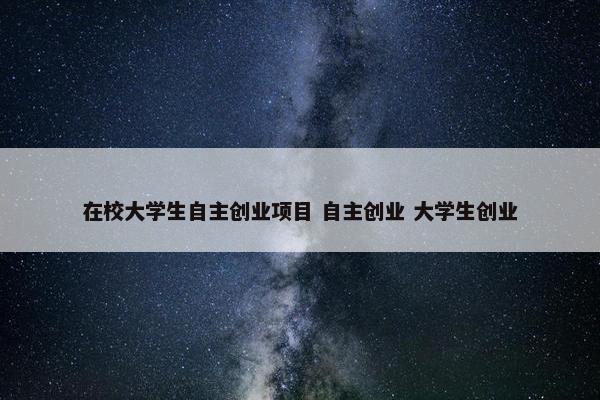 在校大学生自主创业项目 自主创业 大学生创业